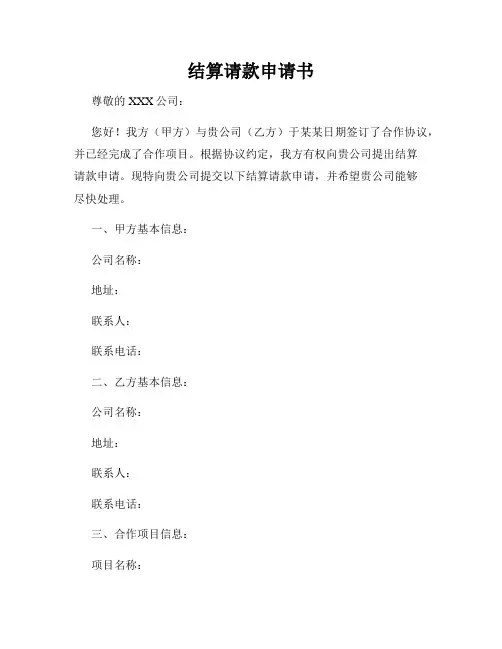 结算请款申请书

尊敬的 XXX 公司：

您好！我方（甲方）与贵公司（乙方）于某某日期签订了合作协议，并已经完成了合作项目。根据协议约定，我方有权向贵公司提出结算请款申请。现特向贵公司提交以下结算请款申请，并希望贵公司能够尽快处理。

一、甲方基本信息：

公司名称：

地址：

联系人：

联系电话：

二、乙方基本信息：

公司名称：

地址：

联系人：

联系电话：

三、合作项目信息：

项目名称：